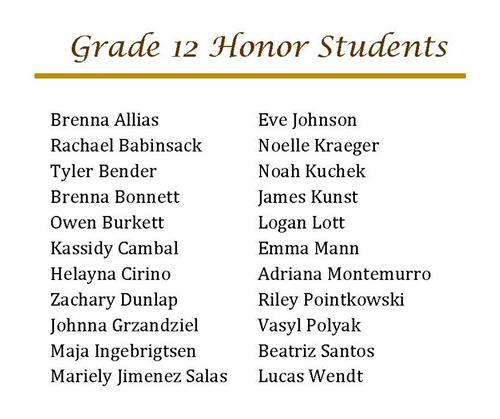 Grade 12 Honor Students

Brenna Allias
Rachael Babinsack
Tyler Bender
Brenna Bonnett
Owen Burkett
Kassidy Cambal
Helayna Cirino
Zachary Dunlap
Johnna Grzandziel
Maja Ingebrigtsen
Mariely Jimenez Salas

Eve Johnson
Noelle Kraeger
Noah Kuchek
James Kunst
Logan Lott
Emma Mann
Adriana Montemurro
Riley Pointkowski
Vasyl Polyak
Beatriz Santos
Lucas Wendt